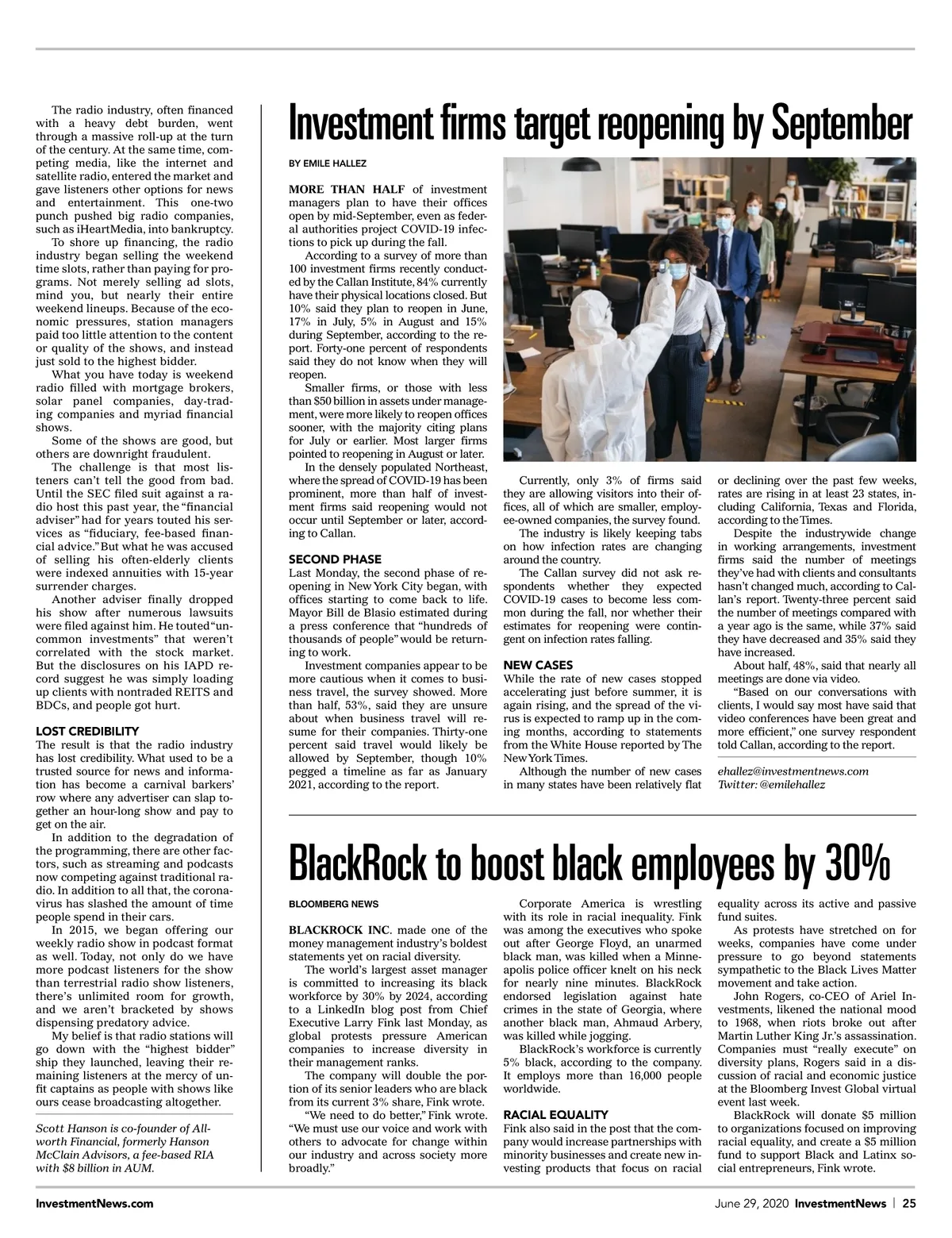 The radio industry, often financed with a heavy debt burden, went through a massive roll-up at the turn of the century. At the same time, competing media, like the internet and satellite radio, entered the market and gave listeners other options for news and entertainment. This one-two punch pushed big radio companies, such as iHeartMedia, into bankruptcy.

To shore up financing, the radio industry began selling the weekend time slots, rather than paying for programs. Not merely selling ad slots, mind you, but nearly their entire weekend lineups. Because of the economic pressures, station managers paid too little attention to the content or quality of the shows, and instead just sold to the highest bidder.

What you have today is weekend radio filled with mortgage brokers, solar panel companies, day-trading companies and myriad financial shows.

Some of the shows are good, but others are downright fraudulent.

The challenge is that most listeners can't tell the good from bad. Until the SEC filed suit against a radio host this past year, the "financial adviser" had for years touted his services as "fiduciary, fee-based financial advice." But what he was accused of selling his often-elderly clients were indexed annuities with 15-year surrender charges.

Another adviser finally dropped his show after numerous lawsuits were filed against him. He touted "uncommon investments" that weren't correlated with the stock market. But the disclosures on his IAPD record suggest he was simply loading up clients with nontraded REITS and BDCs, and people got hurt.

LOST CREDIBILITY
The result is that the radio industry has lost credibility. What used to be a trusted source for news and information has become a carnival barkers' row where any advertiser can slap together an hour-long show and pay to get on the air.

In addition to the degradation of the programming, there are other factors, such as streaming and podcasts now competing against traditional radio. In addition to all that, the coronavirus has slashed the amount of time people spend in their cars.

In 2015, we began offering our weekly radio show in podcast format as well. Today, not only do we have more podcast listeners for the show than terrestrial radio show listeners, there's unlimited room for growth, and we aren't bracketed by shows dispensing predatory advice.

My belief is that radio stations will go down with the "highest bidder" ship they launched, leaving their remaining listeners at the mercy of unfit captains as people with shows like ours cease broadcasting altogether.

Scott Hanson is co-founder of Allworth Financial, formerly Hanson McClain Advisors, a fee-based RIA with $8 billion in AUM.

Investment firms target reopening by September

BY EMILE HALLEZ

MORE THAN HALF of investment managers plan to have their offices open by mid-September, even as federal authorities project COVID-19 infections to pick up during the fall.

According to a survey of more than 100 investment firms recently conducted by the Callan Institute, 84% currently have their physical locations closed. But 10% said they plan to reopen in June, 17% in July, 5% in August and 15% during September, according to the report. Forty-one percent of respondents said they do not know when they will reopen.

Smaller firms, or those with less than $50 billion in assets under management, were more likely to reopen offices sooner, with the majority citing plans for July or earlier. Most larger firms pointed to reopening in August or later.

In the densely populated Northeast, where the spread of COVID-19 has been prominent, more than half of investment firms said reopening would not occur until September or later, according to Callan.

SECOND PHASE
Last Monday, the second phase of reopening in New York City began, with offices starting to come back to life. Mayor Bill de Blasio estimated during a press conference that "hundreds of thousands of people" would be returning to work.

Investment companies appear to be more cautious when it comes to business travel, the survey showed. More than half, 53%, said they are unsure about when business travel will resume for their companies. Thirty-one percent said travel would likely be allowed by September, though 10% pegged a timeline as far as January 2021, according to the report.

Currently, only 3% of firms said they are allowing visitors into their offices, all of which are smaller, employee-owned companies, the survey found.

The industry is likely keeping tabs on how infection rates are changing around the country.

The Callan survey did not ask respondents whether they expected COVID-19 cases to become less common during the fall, nor whether their estimates for reopening were contingent on infection rates falling.

NEW CASES
While the rate of new cases stopped accelerating just before summer, it is again rising, and the spread of the virus is expected to ramp up in the coming months, according to statements from the White House reported by The New York Times.

Although the number of new cases in many states have been relatively flat or declining over the past few weeks, rates are rising in at least 23 states, including California, Texas and Florida, according to the Times.

Despite the industrywide change in working arrangements, investment firms said the number of meetings they've had with clients and consultants hasn't changed much, according to Callan's report. Twenty-three percent said the number of meetings compared with a year ago is the same, while 37% said they have decreased and 35% said they have increased.

About half, 48%, said that nearly all meetings are done via video.

"Based on our conversations with clients, I would say most have said that video conferences have been great and more efficient," one survey respondent told Callan, according to the report.

ehallez@investmentnews.com
Twitter: @emilehallez

BlackRock to boost black employees by 30%

BLOOMBERG NEWS

BLACKROCK INC. made one of the money management industry's boldest statements yet on racial diversity.

The world's largest asset manager is committed to increasing its black workforce by 30% by 2024, according to a LinkedIn blog post from Chief Executive Larry Fink last Monday, as global protests pressure American companies to increase diversity in their management ranks.

The company will double the portion of its senior leaders who are black from its current 3% share, Fink wrote.

"We need to do better," Fink wrote. "We must use our voice and work with others to advocate for change within our industry and across society more broadly."

Corporate America is wrestling with its role in racial inequality. Fink was among the executives who spoke out after George Floyd, an unarmed black man, was killed when a Minneapolis police officer knelt on his neck for nearly nine minutes. BlackRock endorsed legislation against hate crimes in the state of Georgia, where another black man, Ahmaud Arbery, was killed while jogging.

BlackRock's workforce is currently 5% black, according to the company. It employs more than 16,000 people worldwide.

RACIAL EQUALITY
Fink also said in the post that the company would increase partnerships with minority businesses and create new investing products that focus on racial equality across its active and passive fund suites.

As protests have stretched on for weeks, companies have come under pressure to go beyond statements sympathetic to the Black Lives Matter movement and take action.

John Rogers, co-CEO of Ariel Investments, likened the national mood to 1968, when riots broke out after Martin Luther King Jr.'s assassination. Companies must "really execute" on diversity plans, Rogers said in a discussion of racial and economic justice at the Bloomberg Invest Global virtual event last week.

BlackRock will donate $5 million to organizations focused on improving racial equality, and create a $5 million fund to support Black and Latinx social entrepreneurs, Fink wrote.

InvestmentNews.com

June 29, 2020 InvestmentNews | 25